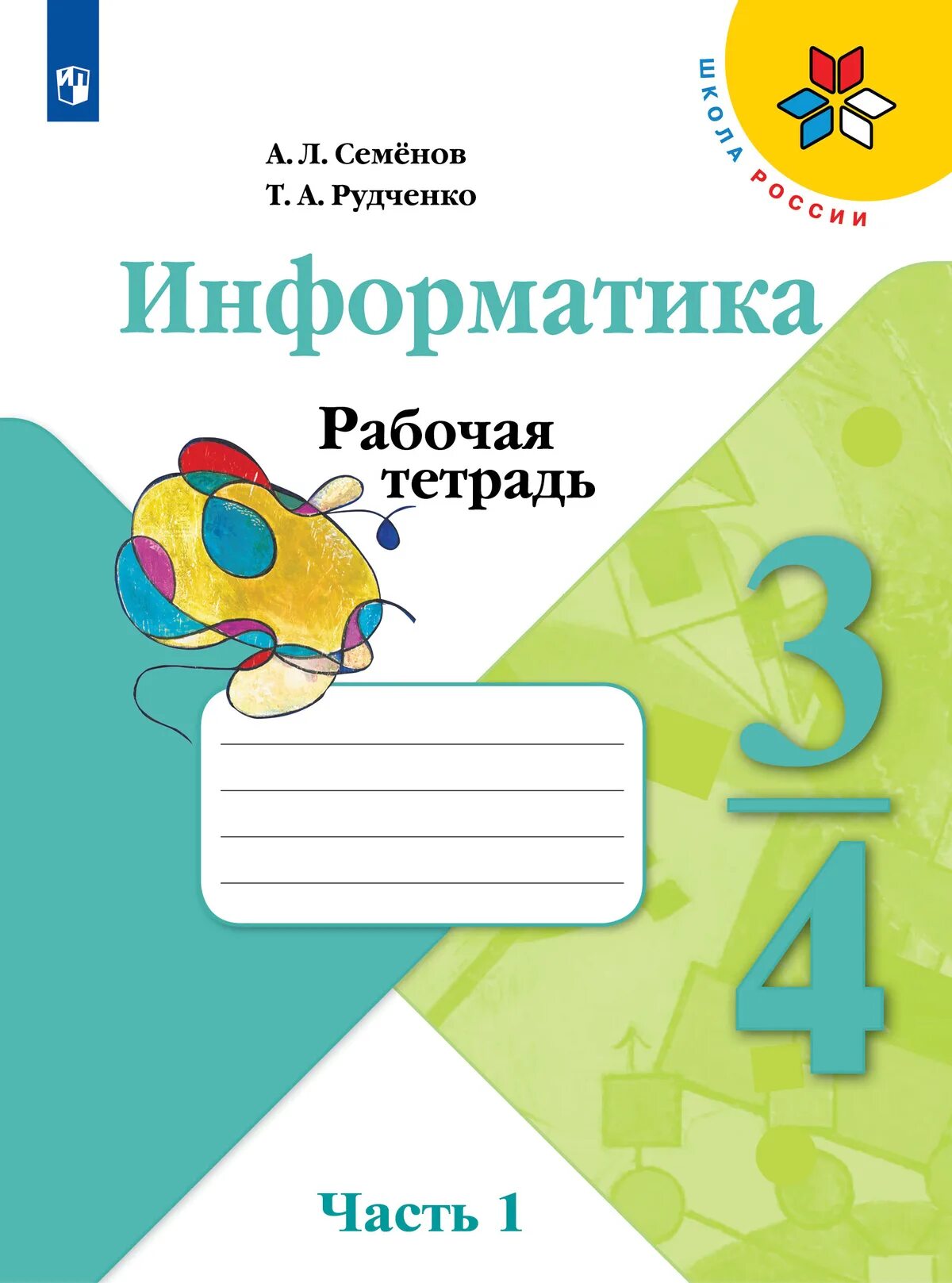 ШКОЛА РОССИИ

А. Л. Семёнов
Т. А. Рудченко

Информатика

Рабочая тетрадь

3
4

Часть 1